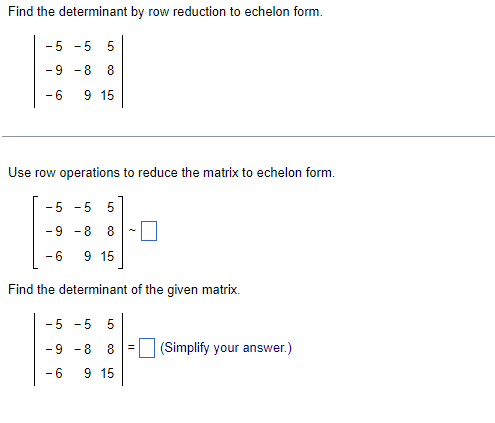 Find the determinant by row reduction to echelon form.

$\begin{vmatrix} -5 & -5 & 5 \\ -9 & -8 & 8 \\ -6 & 9 & 15 \end{vmatrix}$

Use row operations to reduce the matrix to echelon form.

$\begin{bmatrix} -5 & -5 & 5 \\ -9 & -8 & 8 \\ -6 & 9 & 15 \end{bmatrix} \sim \square$

Find the determinant of the given matrix.

$\begin{vmatrix} -5 & -5 & 5 \\ -9 & -8 & 8 \\ -6 & 9 & 15 \end{vmatrix} = \square$ (Simplify your answer.)